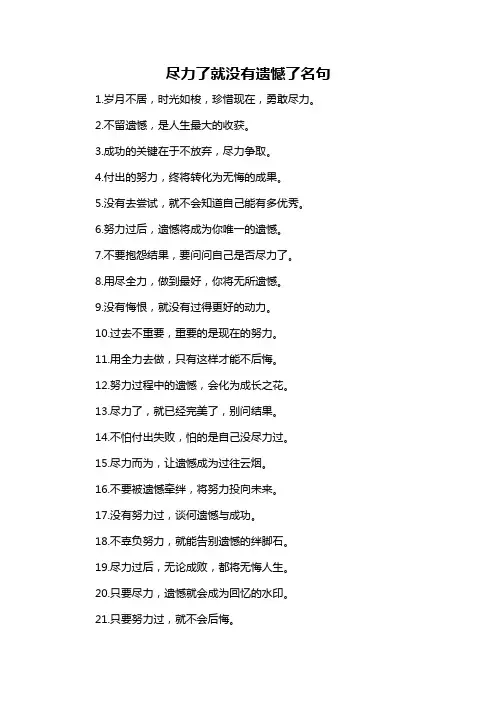 尽力了就没有遗憾了名句

1.岁月不居，时光如梭，珍惜现在，勇敢尽力。

2.不留遗憾，是人生最大的收获。

3.成功的关键在于不放弃，尽力争取。

4.付出的努力，终将转化为无悔的成果。

5.没有去尝试，就不会知道自己能有多优秀。

6.努力过后，遗憾将成为你唯一的遗憾。

7.不要抱怨结果，要问问自己是否尽力了。

8.用尽全力，做到最好，你将无所遗憾。

9.没有悔恨，就没有过得更好的动力。

10.过去不重要，重要的是现在的努力。

11.用全力去做，只有这样才能不后悔。

12.努力过程中的遗憾，会化为成长之花。

13.尽力了，就已经完美了，别问结果。

14.不怕付出失败，怕的是自己没尽力过。

15.尽力而为，让遗憾成为过往云烟。

16.不要被遗憾牵绊，将努力投向未来。

17.没有努力过，谈何遗憾与成功。

18.不辜负努力，就能告别遗憾的绊脚石。

19.尽力过后，无论成败，都将无悔人生。

20.只要尽力，遗憾就会成为回忆的水印。

21.只要努力过，就不会后悔。